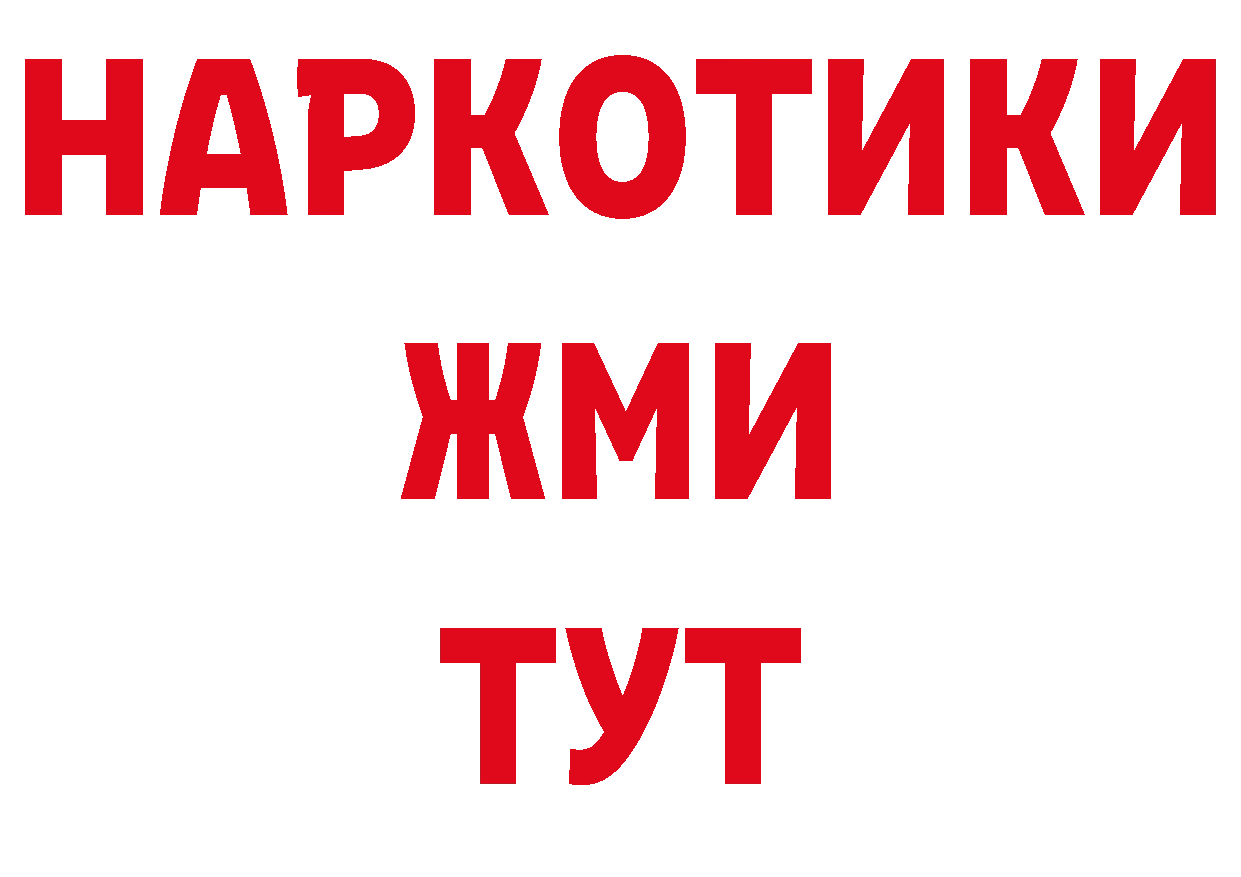 НАРКОТИКИ
ЖМИ
ТУТ